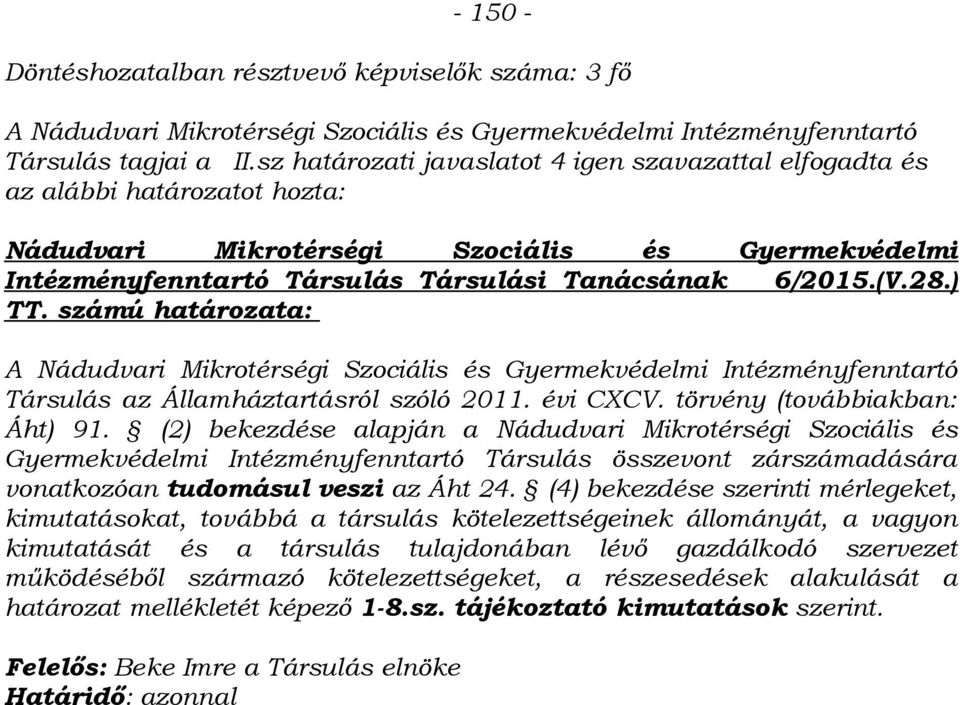 - 150 -

Döntéshozatalban résztvevő képviselők száma: 3 fő

A Nádudvari Mikrotérségi Szociális és Gyermekvédelmi Intézményfenntartó Társulás tagjai a II.sz határozati javaslatot 4 igen szavazattal elfogadta és az alábbi határozatot hozta:

Nádudvari Mikrotérségi Szociális és Gyermekvédelmi Intézményfenntartó Társulás Társulási Tanácsának 6/2015.(V.28.) TT. számú határozata:

A Nádudvari Mikrotérségi Szociális és Gyermekvédelmi Intézményfenntartó Társulás az Államháztartásról szóló 2011. évi CXCV. törvény (továbbiakban: Áht) 91. § (2) bekezdése alapján a Nádudvari Mikrotérségi Szociális és Gyermekvédelmi Intézményfenntartó Társulás összevont zárszámadására vonatkozóan tudomásul veszi az Áht 24. § (4) bekezdése szerinti mérlegeket, kimutatásokat, továbbá a társulás kötelezettségeinek állományát, a vagyon kimutatását és a társulás tulajdonában lévő gazdálkodó szervezet működéséből származó kötelezettségeket, a részesedések alakulását a határozat mellékletét képező 1-8.sz. tájékoztató kimutatások szerint.

Felelős: Beke Imre a Társulás elnöke
Határidő: azonnal